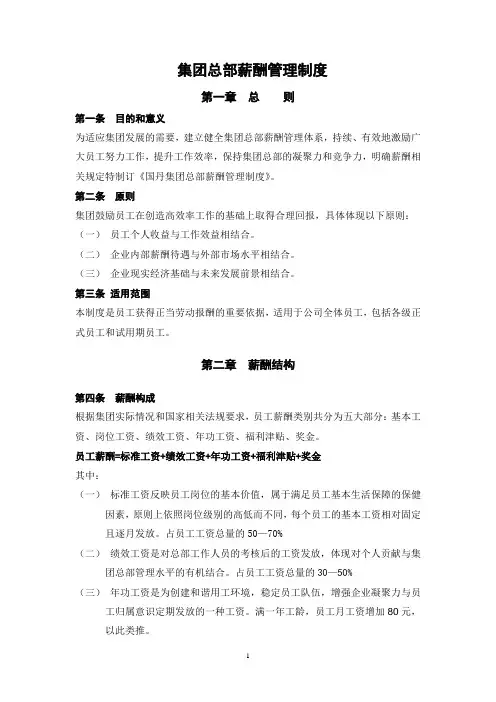 集团总部薪酬管理制度

第一章 总 则

第一条 目的和意义

为适应集团发展的需要，建立健全集团总部薪酬管理体系，持续、有效地激励广大员工努力工作，提升工作效率，保持集团总部的凝聚力和竞争力，明确薪酬相关规定特制订《国丹集团总部薪酬管理制度》。

第二条 原则

集团鼓励员工在创造高效率工作的基础上取得合理回报，具体体现以下原则：

（一） 员工个人收益与工作效益相结合。

（二） 企业内部薪酬待遇与外部市场水平相结合。

（三） 企业现实经济基础与未来发展前景相结合。

第三条 适用范围

本制度是员工获得正当劳动报酬的重要依据，适用于公司全体员工，包括各级正式员工和试用期员工。

第二章 薪酬结构

第四条 薪酬构成

根据集团实际情况和国家相关法规要求，员工薪酬类别共分为五大部分：基本工资、岗位工资、绩效工资、年功工资、福利津贴、奖金。

员工薪酬=标准工资+绩效工资+年功工资+福利津贴+奖金

其中：

（一） 标准工资反映员工岗位的基本价值，属于满足员工基本生活保障的保健因素，原则上依照岗位级别的高低而不同，每个员工的基本工资相对固定且逐月发放。占员工工资总量的 50—70%

（二） 绩效工资是对总部工作人员的考核后的工资发放，体现对个人贡献与集团总部管理水平的有机结合。占员工工资总量的 30—50%

（三） 年功工资是为创建和谐用工环境，稳定员工队伍，增强企业凝聚力与员工归属意识定期发放的一种工资。满一年工龄，员工月工资增加 80 元，以此类推。

1